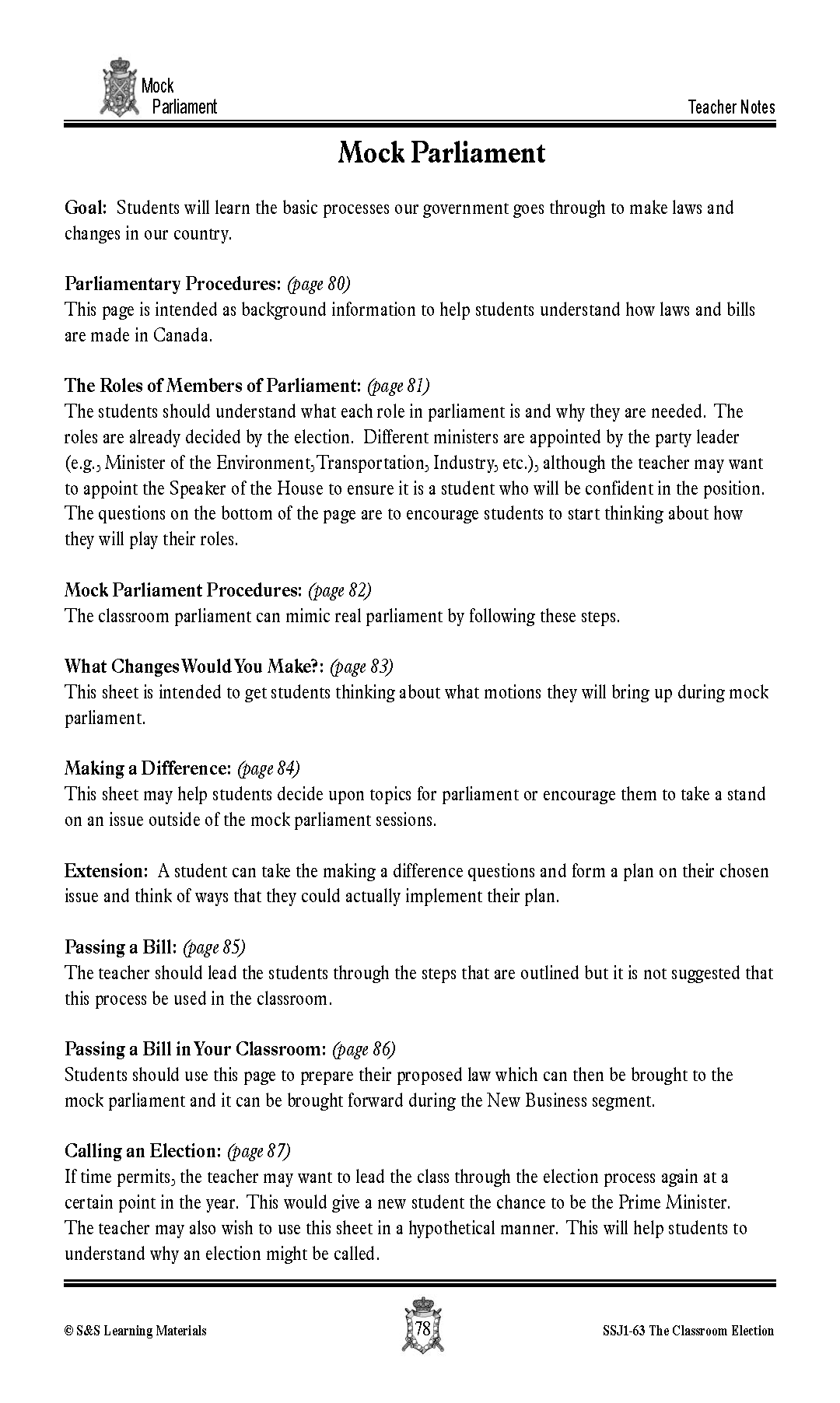 Mock Parliament

Teacher Notes

Mock Parliament

Goal: Students will learn the basic processes our government goes through to make laws and changes in our country.

Parliamentary Procedures: (page 80)
This page is intended as background information to help students understand how laws and bills are made in Canada.

The Roles of Members of Parliament: (page 81)
The students should understand what each role in parliament is and why they are needed. The roles are already decided by the election. Different ministers are appointed by the party leader (e.g., Minister of the Environment, Transportation, Industry, etc.), although the teacher may want to appoint the Speaker of the House to ensure it is a student who will be confident in the position. The questions on the bottom of the page are to encourage students to start thinking about how they will play their roles.

Mock Parliament Procedures: (page 82)
The classroom parliament can mimic real parliament by following these steps.

What Changes Would You Make?: (page 83)
This sheet is intended to get students thinking about what motions they will bring up during mock parliament.

Making a Difference: (page 84)
This sheet may help students decide upon topics for parliament or encourage them to take a stand on an issue outside of the mock parliament sessions.

Extension: A student can take the making a difference questions and form a plan on their chosen issue and think of ways that they could actually implement their plan.

Passing a Bill: (page 85)
The teacher should lead the students through the steps that are outlined but it is not suggested that this process be used in the classroom.

Passing a Bill in Your Classroom: (page 86)
Students should use this page to prepare their proposed law which can then be brought to the mock parliament and it can be brought forward during the New Business segment.

Calling an Election: (page 87)
If time permits, the teacher may want to lead the class through the election process again at a certain point in the year. This would give a new student the chance to be the Prime Minister. The teacher may also wish to use this sheet in a hypothetical manner. This will help students to understand why an election might be called.

© S&S Learning Materials

78

SSJ1-63 The Classroom Election